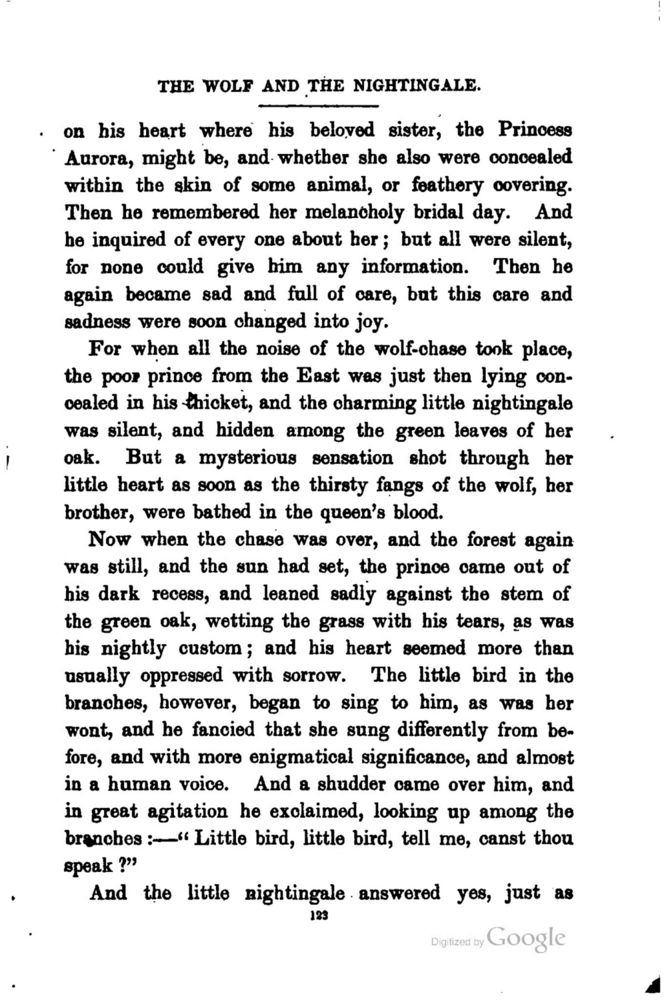 THE WOLF AND THE NIGHTINGALE.

on his heart where his beloved sister, the Princess Aurora, might be, and whether she also were concealed within the skin of some animal, or feathery covering. Then he remembered her melancholy bridal day. And he inquired of every one about her; but all were silent, for none could give him any information. Then he again became sad and full of care, but this care and sadness were soon changed into joy.

For when all the noise of the wolf-chase took place, the poor prince from the East was just then lying concealed in his thicket, and the charming little nightingale was silent, and hidden among the green leaves of her oak. But a mysterious sensation shot through her little heart as soon as the thirsty fangs of the wolf, her brother, were bathed in the queen's blood.

Now when the chase was over, and the forest again was still, and the sun had set, the prince came out of his dark recess, and leaned sadly against the stem of the green oak, wetting the grass with his tears, as was his nightly custom; and his heart seemed more than usually oppressed with sorrow. The little bird in the branches, however, began to sing to him, as was her wont, and he fancied that she sung differently from before, and with more enigmatical significance, and almost in a human voice. And a shudder came over him, and in great agitation he exclaimed, looking up among the branches:—"Little bird, little bird, tell me, canst thou speak?"

And the little nightingale answered yes, just as

123

Digitized by Google